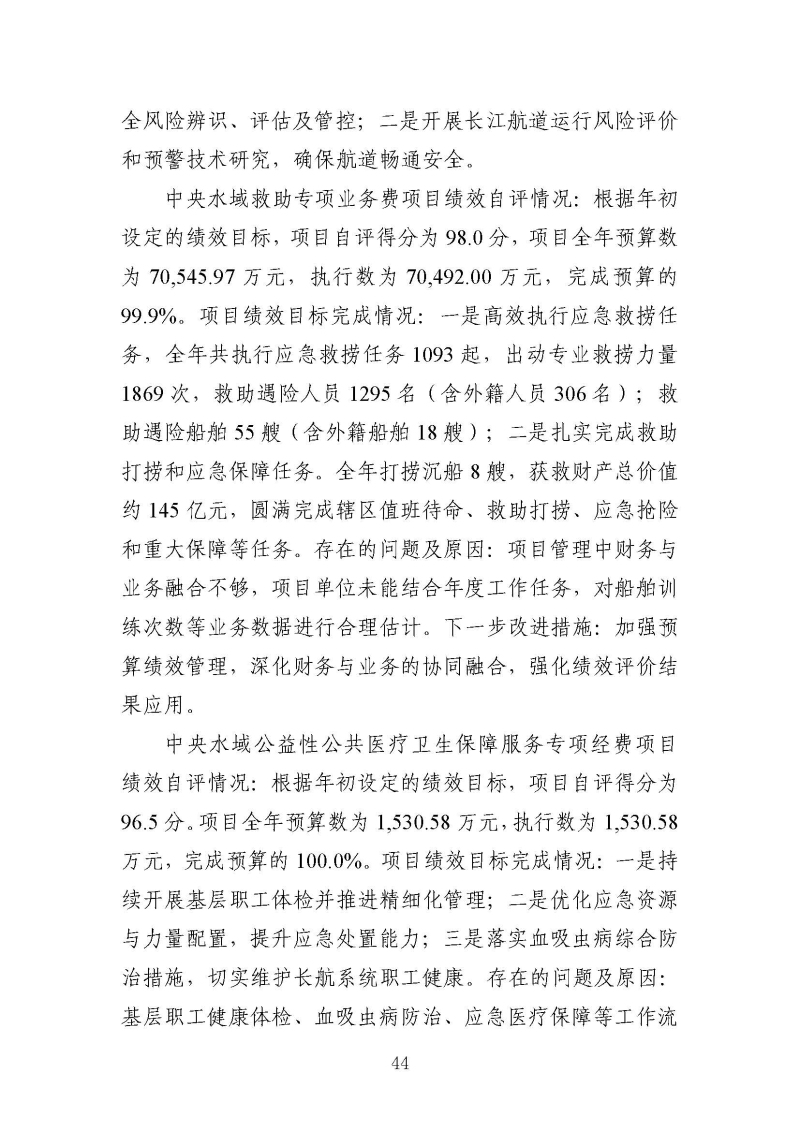 全风险辨识、评估及管控；二是开展长江航道运行风险评价和预警技术研究，确保航道畅通安全。

中央水域救助专项业务费项目绩效自评情况：根据年初设定的绩效目标，项目自评得分为 98.0 分，项目全年预算数为 70,545.97 万元，执行数为 70,492.00 万元，完成预算的 99.9%。项目绩效目标完成情况：一是高效执行应急救捞任务，全年共执行应急救捞任务 1093 起，出动专业救捞力量 1869 次，救助遇险人员 1295 名（含外籍人员 306 名）；救助遇险船舶 55 艘（含外籍船舶 18 艘）；二是扎实完成救助打捞和应急保障任务。全年打捞沉船 8 艘，获救财产总价值约 145 亿元，圆满完成辖区值班待命、救助打捞、应急抢险和重大保障等任务。存在的问题及原因：项目管理中财务与业务融合不够，项目单位未能结合年度工作任务，对船舶训练次数等业务数据进行合理估计。下一步改进措施：加强预算绩效管理，深化财务与业务的协同融合，强化绩效评价结果应用。

中央水域公益性公共医疗卫生保障服务专项经费项目绩效自评情况：根据年初设定的绩效目标，项目自评得分为 96.5 分。项目全年预算数为 1,530.58 万元，执行数为 1,530.58 万元，完成预算的 100.0%。项目绩效目标完成情况：一是持续开展基层职工体检并推进精细化管理；二是优化应急资源与力量配置，提升应急处置能力；三是落实血吸虫病综合防治措施，切实维护长航系统职工健康。存在的问题及原因：基层职工健康体检、血吸虫病防治、应急医疗保障等工作流

44